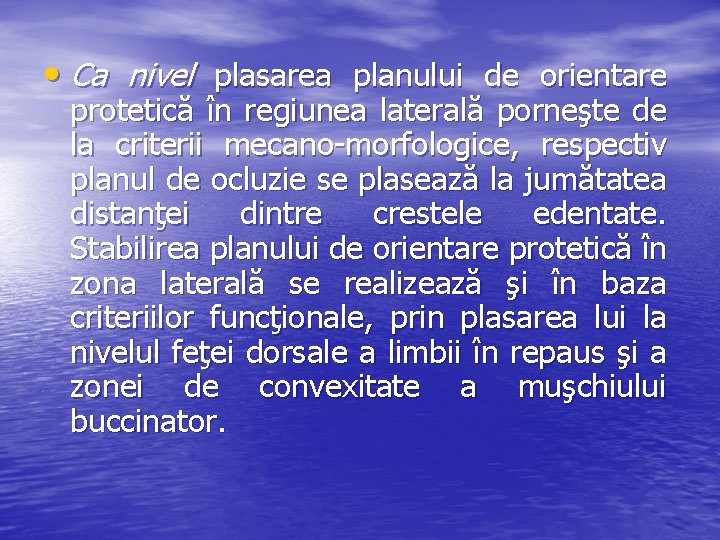 • Ca nivel plasarea planului de orientare protetică în regiunea laterală porneşte de la criterii mecano-morfologice, respectiv planul de ocluzie se plasează la jumătatea distanţei dintre crestele edentate. Stabilirea planului de orientare protetică în zona laterală se realizează şi în baza criteriilor funcţionale, prin plasarea lui la nivelul feţei dorsale a limbii în repaus şi a zonei de convexitate a muşchiului buccinator.